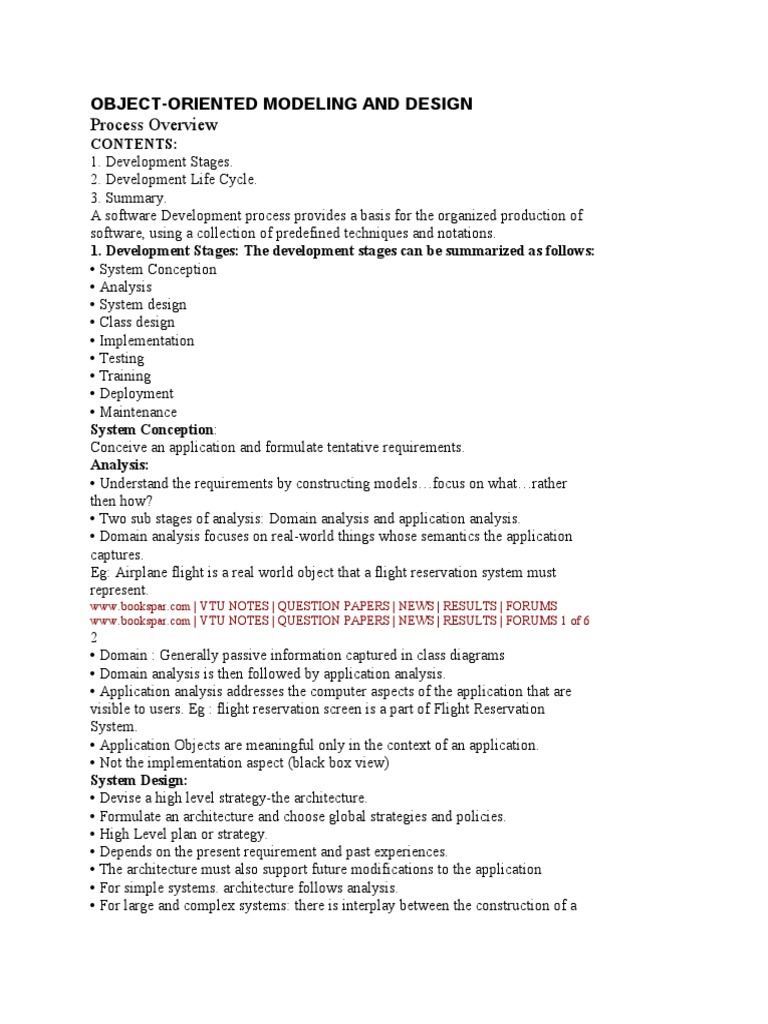 OBJECT-ORIENTED MODELING AND DESIGN
Process Overview
CONTENTS:
1. Development Stages.
2. Development Life Cycle.
3. Summary.
A software Development process provides a basis for the organized production of software, using a collection of predefined techniques and notations.
1. Development Stages: The development stages can be summarized as follows:
• System Conception
• Analysis
• System design
• Class design
• Implementation
• Testing
• Training
• Deployment
• Maintenance
System Conception:
Conceive an application and formulate tentative requirements.
Analysis:
• Understand the requirements by constructing models…focus on what…rather then how?
• Two sub stages of analysis: Domain analysis and application analysis.
• Domain analysis focuses on real-world things whose semantics the application captures.
Eg: Airplane flight is a real world object that a flight reservation system must represent.
www.bookspar.com | VTU NOTES | QUESTION PAPERS | NEWS | RESULTS | FORUMS
www.bookspar.com | VTU NOTES | QUESTION PAPERS | NEWS | RESULTS | FORUMS 1 of 6
2
• Domain : Generally passive information captured in class diagrams
• Domain analysis is then followed by application analysis.
• Application analysis addresses the computer aspects of the application that are visible to users. Eg : flight reservation screen is a part of Flight Reservation System.
• Application Objects are meaningful only in the context of an application.
• Not the implementation aspect (black box view)
System Design:
• Devise a high level strategy-the architecture.
• Formulate an architecture and choose global strategies and policies.
• High Level plan or strategy.
• Depends on the present requirement and past experiences.
• The architecture must also support future modifications to the application
• For simple systems. architecture follows analysis.
• For large and complex systems: there is interplay between the construction of a